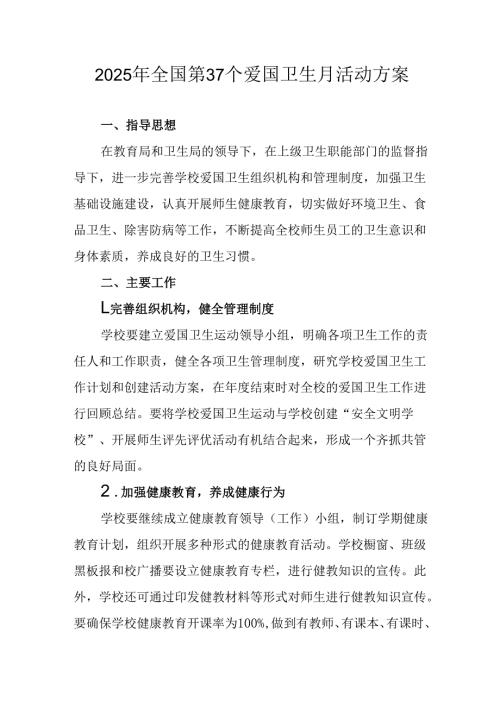 2025年全国第37个爱国卫生月活动方案

一、指导思想

在教育局和卫生局的领导下，在上级卫生职能部门的监督指导下，进一步完善学校爱国卫生组织机构和管理制度，加强卫生基础设施建设，认真开展师生健康教育，切实做好环境卫生、食品卫生、除害防病等工作，不断提高全校师生员工的卫生意识和身体素质，养成良好的卫生习惯。

二、主要工作

L完善组织机构，健全管理制度

学校要建立爱国卫生运动领导小组，明确各项卫生工作的责任人和工作职责，健全各项卫生管理制度，研究学校爱国卫生工作计划和创建活动方案，在年度结束时对全校的爱国卫生工作进行回顾总结。要将学校爱国卫生运动与学校创建“安全文明学校”、开展师生评先评优活动有机结合起来，形成一个齐抓共管的良好局面。

2.加强健康教育，养成健康行为

学校要继续成立健康教育领导（工作）小组，制订学期健康教育计划，组织开展多种形式的健康教育活动。学校橱窗、班级黑板报和校广播要设立健康教育专栏，进行健教知识的宣传。此外，学校还可通过印发健教材料等形式对师生进行健教知识宣传。要确保学校健康教育开课率为100%，做到有教师、有课本、有课时、